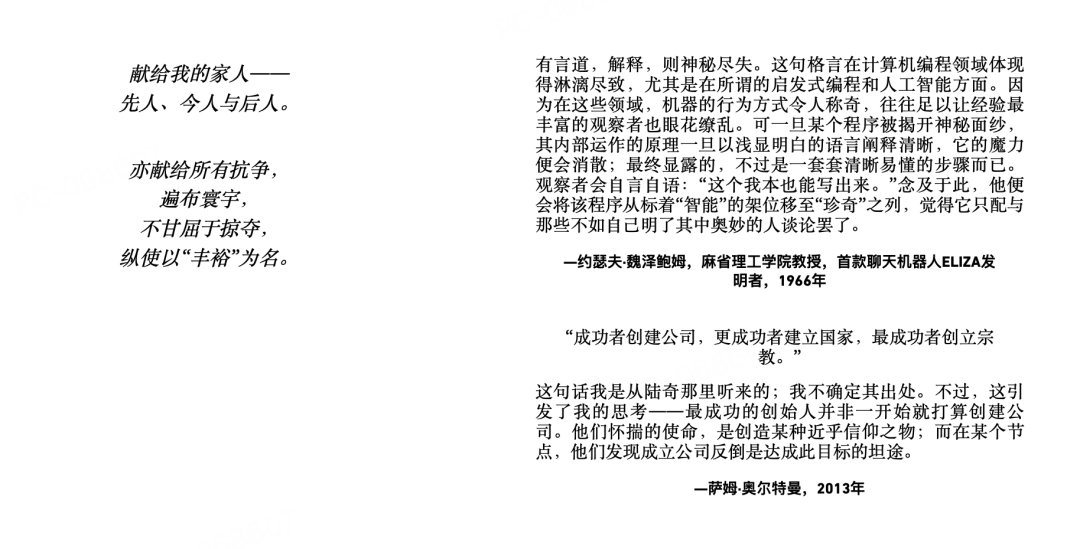 献给我的家人——
先人、今人与后人。

亦献给所有抗争，
遍布寰宇，
不甘屈于掠夺，
纵使以“丰裕”为名。

有言道，解释，则神秘尽失。这句格言在计算机编程领域体现得淋漓尽致，尤其是在所谓的启发式编程和人工智能方面。因为在这些领域，机器的行为方式令人称奇，往往足以让经验最丰富的观察者也眼花缭乱。可一旦某个程序被揭开神秘面纱，其内部运作的原理一旦以浅显明白的语言阐释清晰，它的魔力便会消散；最终显露的，不过是一套套清晰易懂的步骤而已。观察者会自言自语：“这个我本也能写出来。”念及于此，他便会将该程序从标着“智能”的架位移至“珍奇”之列，觉得它只配与那些不如自己明了其中奥妙的人谈论罢了。

—约瑟夫·魏泽鲍姆，麻省理工学院教授，首款聊天机器人ELIZA发明者，1966年

“成功者创建公司，更成功者建立国家，最成功者创立宗教。”

这句话我是从陆奇那里听来的；我不确定其出处。不过，这引发了我的思考——最成功的创始人并非一开始就打算创建公司。他们怀揣的使命，是创造某种近乎信仰之物；而在某个节点，他们发现成立公司反倒是达成此目标的坦途。

—萨姆·奥尔特曼，2013年